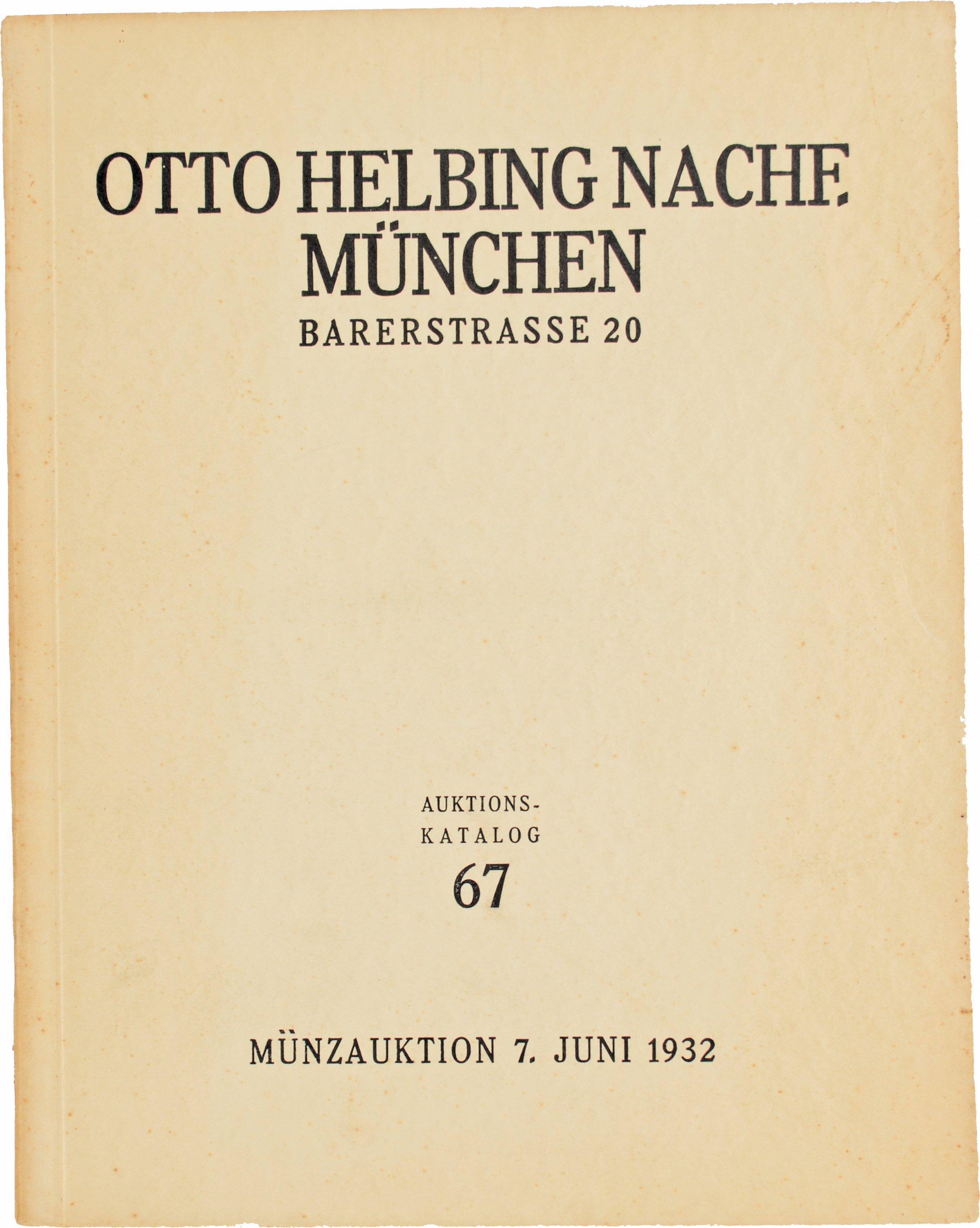 OTTO HELBING NACHF.
MÜNCHEN
BARERSTRASSE 20

AUKTIONS-
KATALOG
67

MÜNZAUKTION 7. JUNI 1932